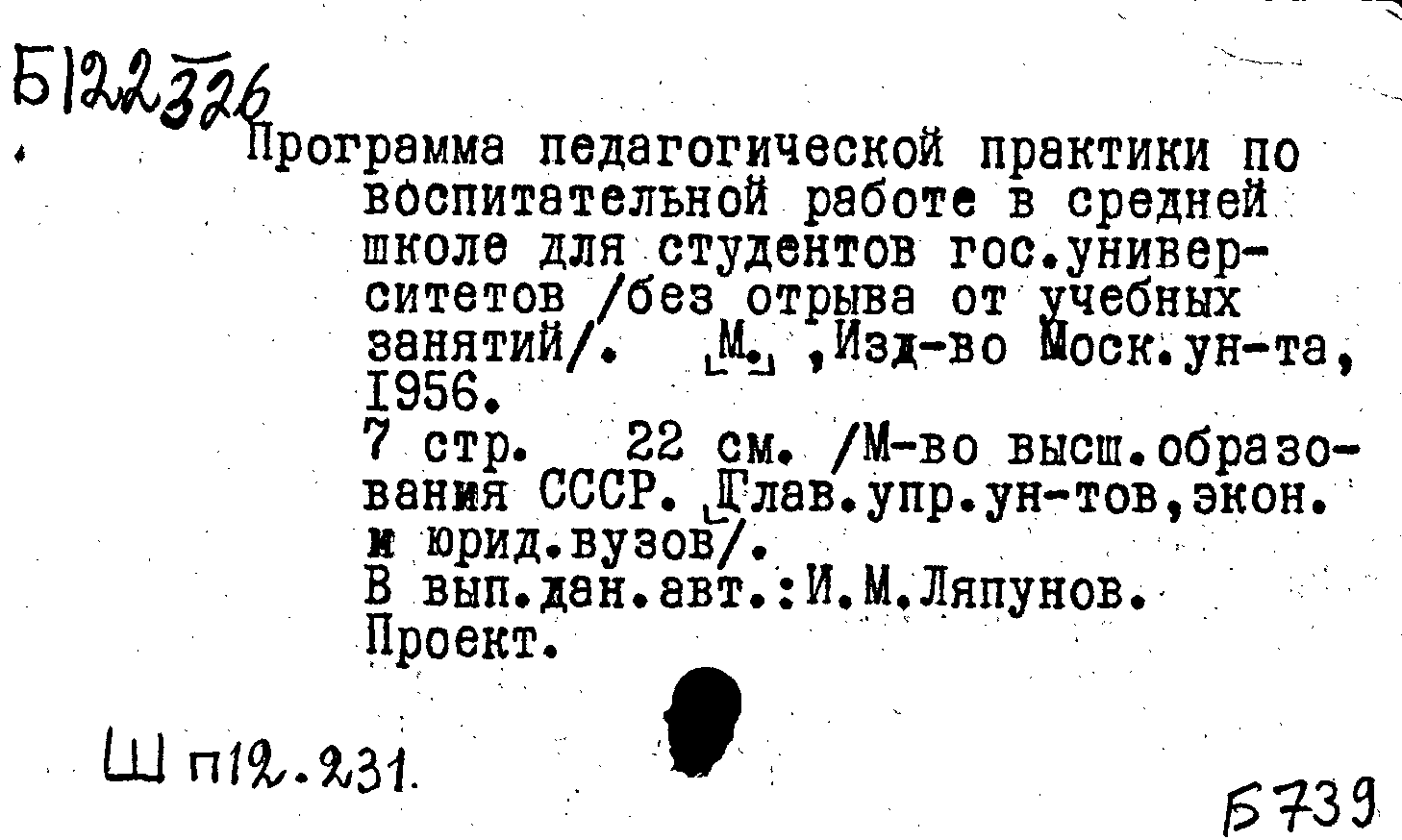 Б122326

Программа педагогической практики по воспитательной работе в средней школе для студентов гос.университетов /без отрыва от учебных занятий/. М., Изд-во Моск.ун-та, 1956.

7 стр. 22 см. /М-во высш.образования СССР. Глав.упр.ун-тов,экон. и юрид.вузов/.

В вып.дан.авт.:И.М.Ляпунов.

Проект.

Ш п12.231.

Б739